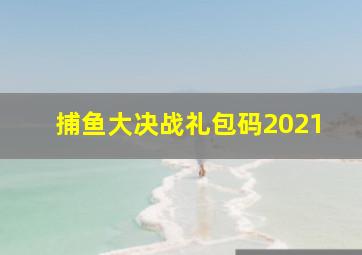 捕鱼大决战礼包码2021